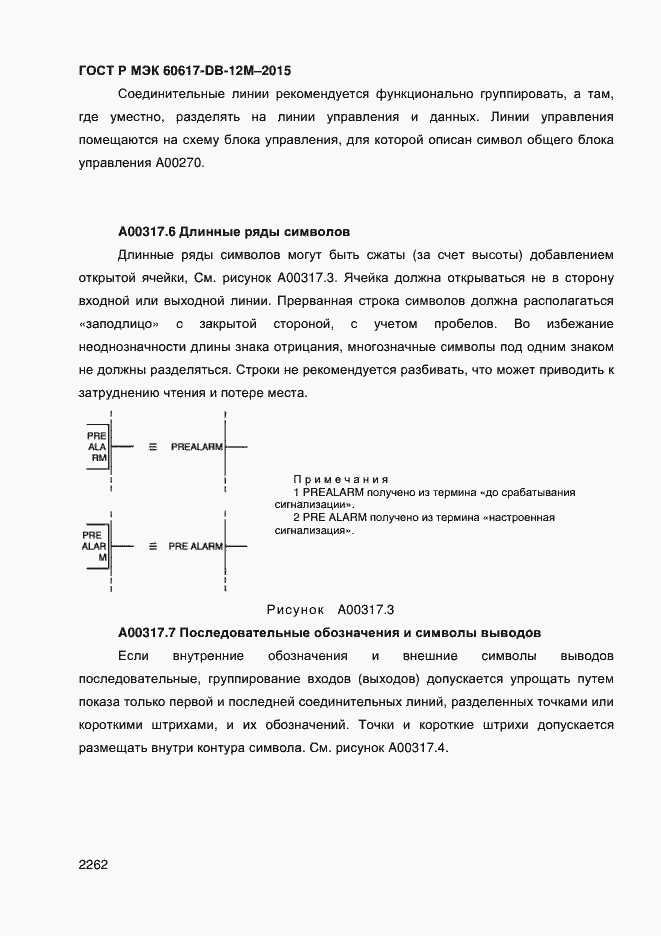 ГОСТ Р МЭК 60617-DB-12M–2015

Соединительные линии рекомендуется функционально группировать, а там, где уместно, разделять на линии управления и данных. Линии управления помещаются на схему блока управления, для которой описан символ общего блока управления A00270.

A00317.6 Длинные ряды символов

Длинные ряды символов могут быть сжаты (за счет высоты) добавлением открытой ячейки, См. рисунок A00317.3. Ячейка должна открываться не в сторону входной или выходной линии. Прерванная строка символов должна располагаться «заподлицо» с закрытой стороной, с учетом пробелов. Во избежание неоднозначности длины знака отрицания, многозначные символы под одним знаком не должны разделяться. Строки не рекомендуется разбивать, что может приводить к затруднению чтения и потере места.

PRE
ALA
RM
≡ PREALARM

PRE
ALAR
M
≡ PRE ALARM

Примечания
1 PREALARM получено из термина «до срабатывания сигнализации».
2 PRE ALARM получено из термина «настроенная сигнализация».

Рисунок A00317.3

A00317.7 Последовательные обозначения и символы выводов

Если внутренние обозначения и внешние символы выводов последовательные, группирование входов (выходов) допускается упрощать путем показа только первой и последней соединительных линий, разделенных точками или короткими штрихами, и их обозначений. Точки и короткие штрихи допускается размещать внутри контура символа. См. рисунок A00317.4.

2262